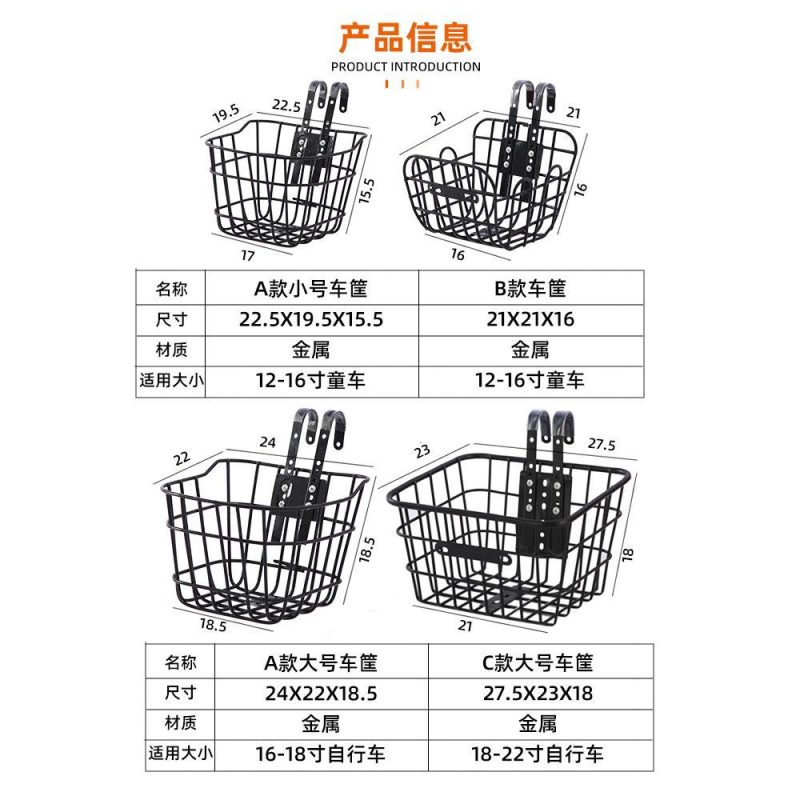 产品信息
PRODUCT INTRODUCTION

19.5
22.5
15.5
17

21
21
16
16

| 名称 | A款小号车筐 | B款车筐 |
|---|---|---|
| 尺寸 | 22.5X19.5X15.5 | 21X21X16 |
| 材质 | 金属 | 金属 |
| 适用大小 | 12-16寸童车 | 12-16寸童车 |

22
24
18.5
18.5

23
27.5
18
21

| 名称 | A款大号车筐 | C款大号车筐 |
|---|---|---|
| 尺寸 | 24X22X18.5 | 27.5X23X18 |
| 材质 | 金属 | 金属 |
| 适用大小 | 16-18寸自行车 | 18-22寸自行车 |